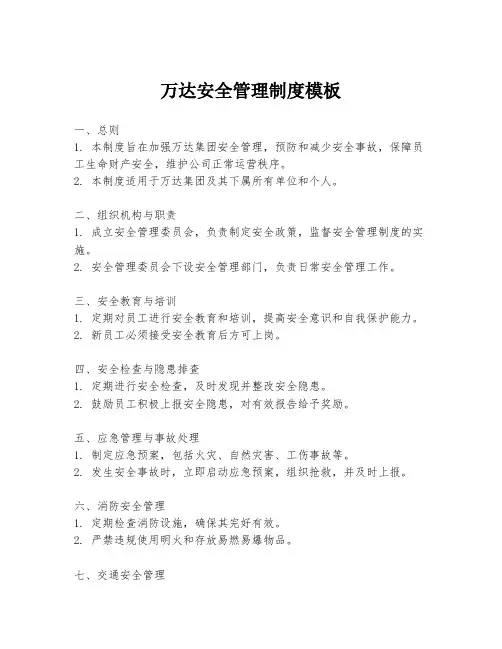 万达安全管理制度模板

一、总则
1. 本制度旨在加强万达集团安全管理，预防和减少安全事故，保障员工生命财产安全，维护公司正常运营秩序。
2. 本制度适用于万达集团及其下属所有单位和个人。

二、组织机构与职责
1. 成立安全管理委员会，负责制定安全政策，监督安全管理制度的实施。
2. 安全管理委员会下设安全管理部门，负责日常安全管理工作。

三、安全教育与培训
1. 定期对员工进行安全教育和培训，提高安全意识和自我保护能力。
2. 新员工必须接受安全教育后方可上岗。

四、安全检查与隐患排查
1. 定期进行安全检查，及时发现并整改安全隐患。
2. 鼓励员工积极上报安全隐患，对有效报告给予奖励。

五、应急管理与事故处理
1. 制定应急预案，包括火灾、自然灾害、工伤事故等。
2. 发生安全事故时，立即启动应急预案，组织抢救，并及时上报。

六、消防安全管理
1. 定期检查消防设施，确保其完好有效。
2. 严禁违规使用明火和存放易燃易爆物品。

七、交通安全管理